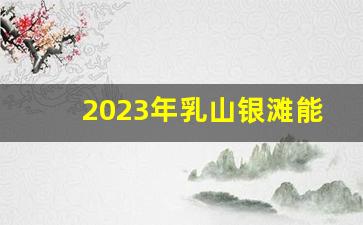 2023年乳山银滩能